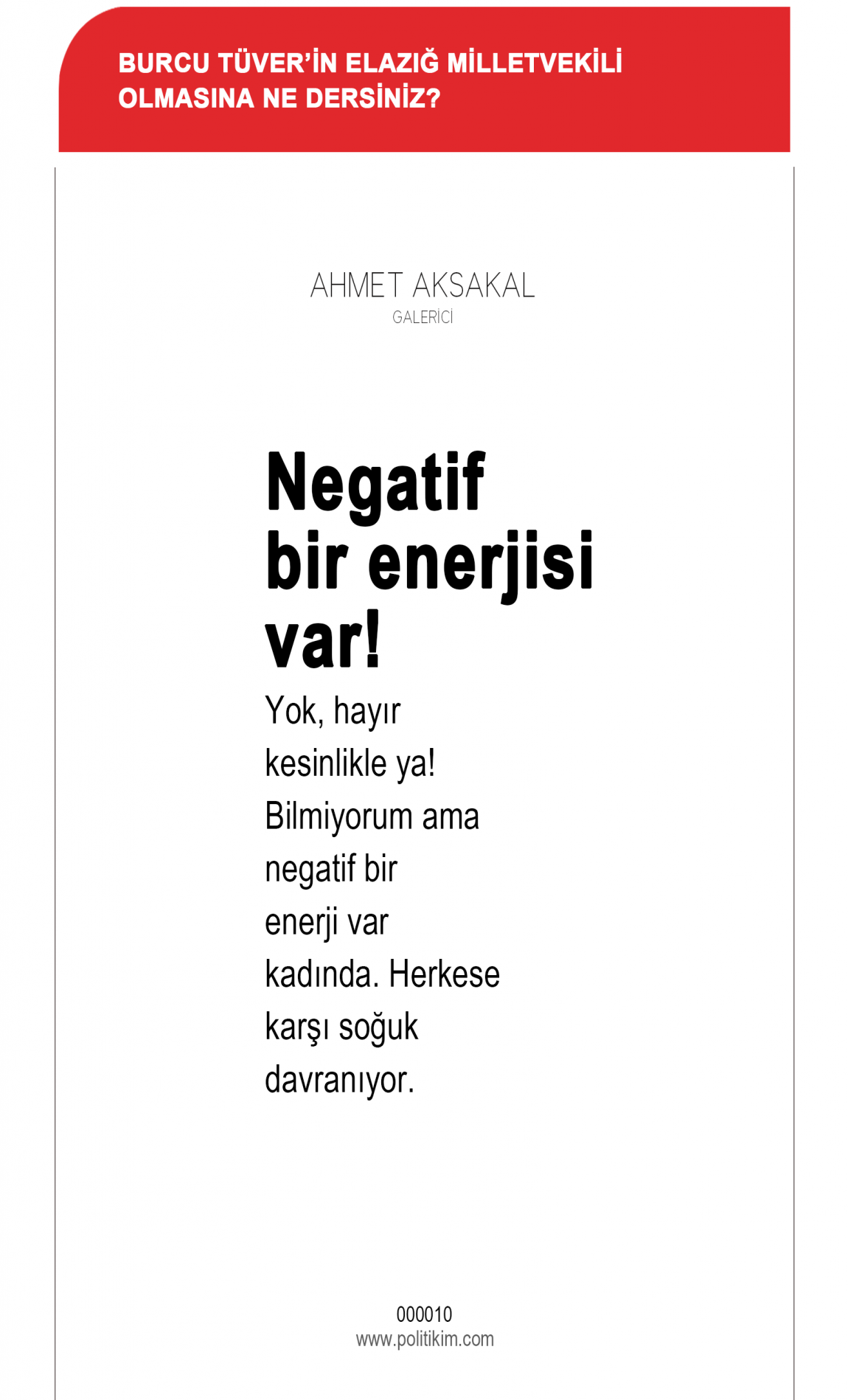 BURCU TÜVER'İN ELAZIĞ MİLLETVEKİLİ OLMASINA NE DERSİNİZ?

AHMET AKSAKAL
GALERİCİ

Negatif bir enerjisi var!

Yok, hayır kesinlikle ya! Bilmiyorum ama negatif bir enerji var kadında. Herkese karşı soğuk davranıyor.

000010
www.politikim.com